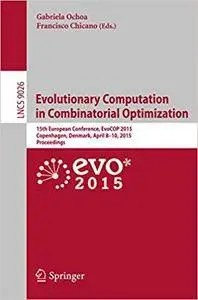 Gabriela Ochoa
Francisco Chicano (Eds.)

LNCS 9026

Evolutionary Computation in Combinatorial Optimization

15th European Conference, EvoCOP 2015
Copenhagen, Denmark, April 8–10, 2015
Proceedings

evo*
2015

Springer